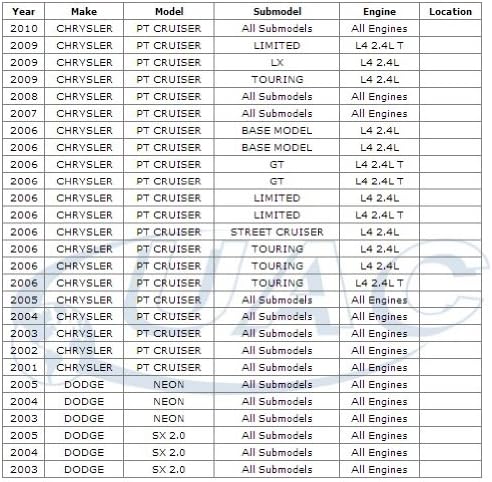 | Year | Make | Model | Submodel | Engine | Location |
|---|---|---|---|---|---|
| 2010 | CHRYSLER | PT CRUISER | All Submodels | All Engines | |
| 2009 | CHRYSLER | PT CRUISER | LIMITED | L4 2.4L T | |
| 2009 | CHRYSLER | PT CRUISER | LX | L4 2.4L | |
| 2009 | CHRYSLER | PT CRUISER | TOURING | L4 2.4L | |
| 2008 | CHRYSLER | PT CRUISER | All Submodels | All Engines | |
| 2007 | CHRYSLER | PT CRUISER | All Submodels | All Engines | |
| 2006 | CHRYSLER | PT CRUISER | BASE MODEL | L4 2.4L | |
| 2006 | CHRYSLER | PT CRUISER | BASE MODEL | L4 2.4L | |
| 2006 | CHRYSLER | PT CRUISER | GT | L4 2.4L T | |
| 2006 | CHRYSLER | PT CRUISER | GT | L4 2.4L T | |
| 2006 | CHRYSLER | PT CRUISER | LIMITED | L4 2.4L | |
| 2006 | CHRYSLER | PT CRUISER | LIMITED | L4 2.4L T | |
| 2006 | CHRYSLER | PT CRUISER | STREET CRUISER | L4 2.4L | |
| 2006 | CHRYSLER | PT CRUISER | TOURING | L4 2.4L | |
| 2006 | CHRYSLER | PT CRUISER | TOURING | L4 2.4L | |
| 2006 | CHRYSLER | PT CRUISER | TOURING | L4 2.4L T | |
| 2005 | CHRYSLER | PT CRUISER | All Submodels | All Engines | |
| 2004 | CHRYSLER | PT CRUISER | All Submodels | All Engines | |
| 2003 | CHRYSLER | PT CRUISER | All Submodels | All Engines | |
| 2002 | CHRYSLER | PT CRUISER | All Submodels | All Engines | |
| 2001 | CHRYSLER | PT CRUISER | All Submodels | All Engines | |
| 2005 | DODGE | NEON | All Submodels | All Engines | |
| 2004 | DODGE | NEON | All Submodels | All Engines | |
| 2003 | DODGE | NEON | All Submodels | All Engines | |
| 2005 | DODGE | SX 2.0 | All Submodels | All Engines | |
| 2004 | DODGE | SX 2.0 | All Submodels | All Engines | |
| 2003 | DODGE | SX 2.0 | All Submodels | All Engines | |

UAC